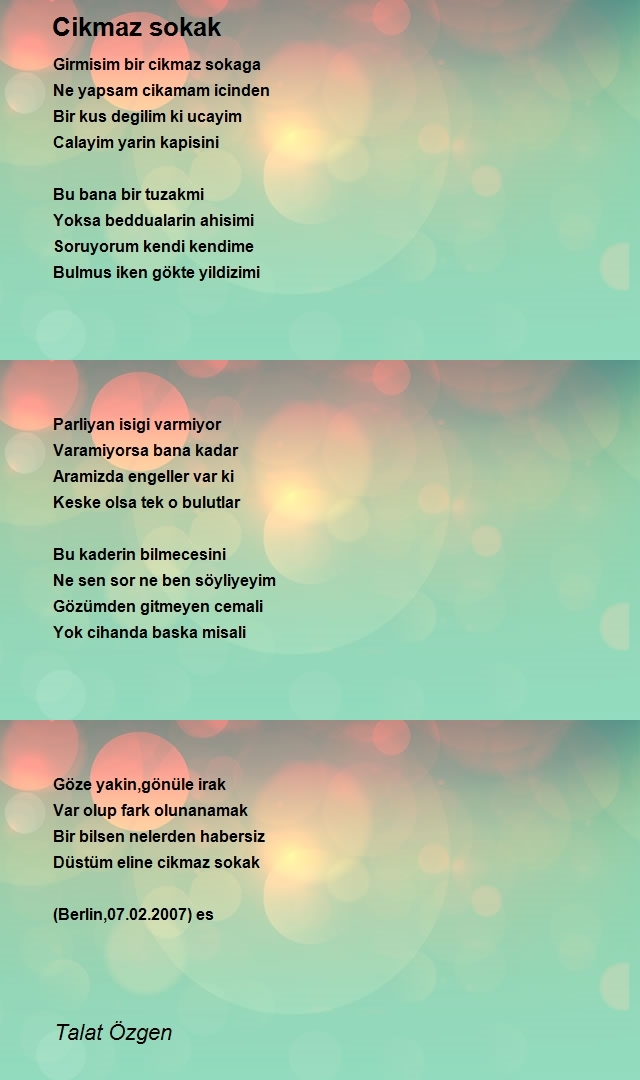 Cikmaz sokak

Girmisim bir cikmaz sokaga
Ne yapsam cikamam icinden
Bir kus degilim ki ucayim
Calayim yarin kapisini

Bu bana bir tuzakmi
Yoksa beddualarin ahisimi
Soruyorum kendi kendime
Bulmus iken gökte yildizimi

Parliyan isigi varmiyor
Varamiyorsa bana kadar
Aramizda engeller var ki
Keske olsa tek o bulutlar

Bu kaderin bilmecesini
Ne sen sor ne ben söyliyeyim
Gözümden gitmeyen cemali
Yok cihanda baska misali

Göze yakin,gönüle irak
Var olup fark olunanamak
Bir bilsen nelerden habersiz
Düstüm eline cikmaz sokak

(Berlin,07.02.2007) es

Talat Özgen